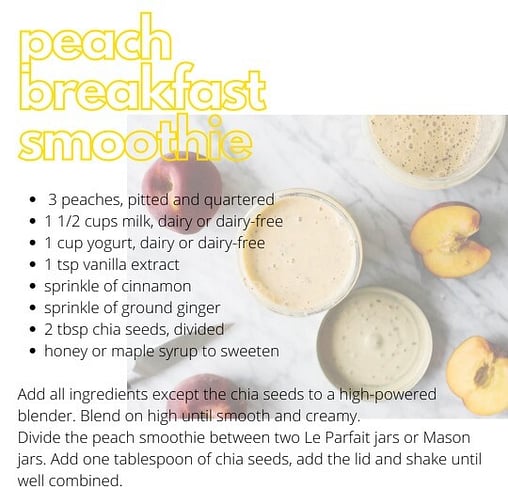 peach
breakfast
smoothie

• 3 peaches, pitted and quartered
• 1 1/2 cups milk, dairy or dairy-free
• 1 cup yogurt, dairy or dairy-free
• 1 tsp vanilla extract
• sprinkle of cinnamon
• sprinkle of ground ginger
• 2 tbsp chia seeds, divided
• honey or maple syrup to sweeten

Add all ingredients except the chia seeds to a high-powered blender. Blend on high until smooth and creamy.
Divide the peach smoothie between two Le Parfait jars or Mason jars. Add one tablespoon of chia seeds, add the lid and shake until well combined.